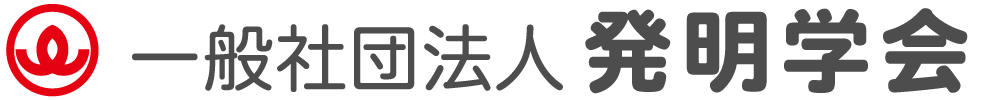 一般社団法人 発明学会